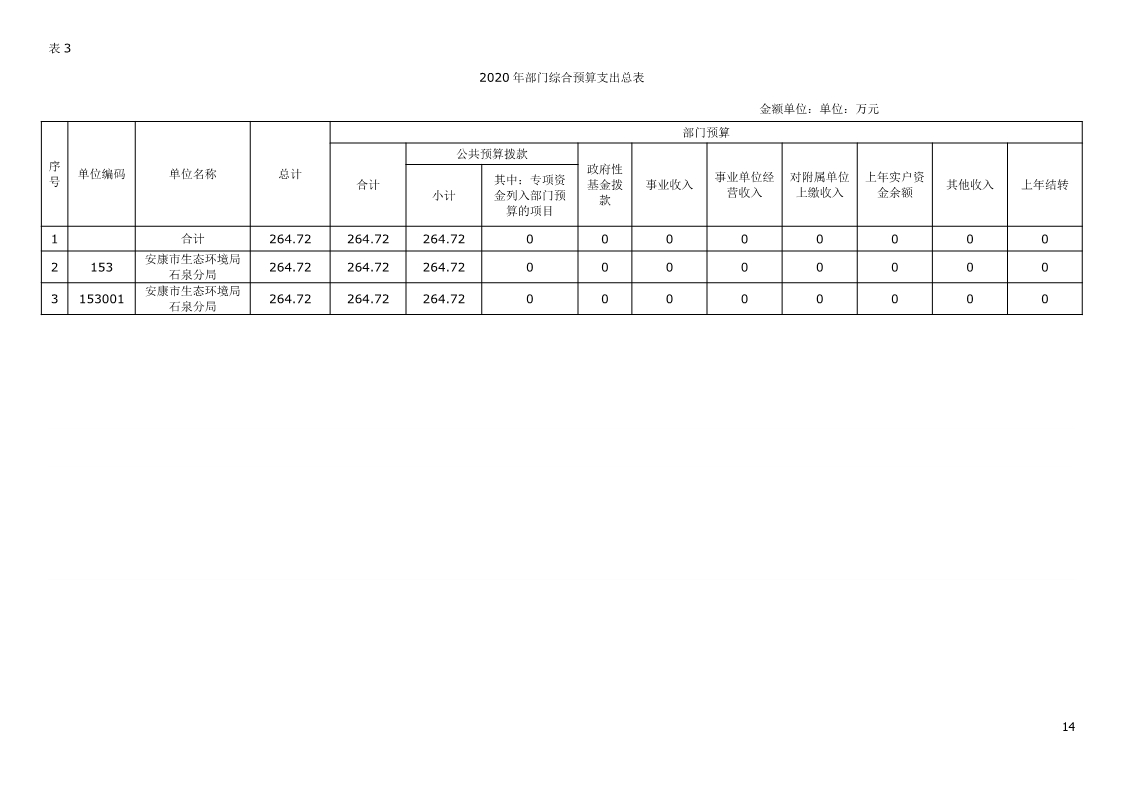 表 3

2020 年部门综合预算支出总表

金额单位：单位：万元

| 序号 | 单位编码 | 单位名称 | 总计 | 部门预算 | | | | | | | | | |
|---|---|---|---|---|---|---|---|---|---|---|---|---|---|
| | | | | 合计 | 公共预算拨款 | | 政府性基金拨款 | 事业收入 | 事业单位经营收入 | 对附属单位上缴收入 | 上年实户资金余额 | 其他收入 | 上年结转 |
| | | | | | 小计 | 其中：专项资金列入部门预算的项目 | | | | | | | |
| 1 | | 合计 | 264.72 | 264.72 | 264.72 | 0 | 0 | 0 | 0 | 0 | 0 | 0 | 0 |
| 2 | 153 | 安康市生态环境局石泉分局 | 264.72 | 264.72 | 264.72 | 0 | 0 | 0 | 0 | 0 | 0 | 0 | 0 |
| 3 | 153001 | 安康市生态环境局石泉分局 | 264.72 | 264.72 | 264.72 | 0 | 0 | 0 | 0 | 0 | 0 | 0 | 0 |

14